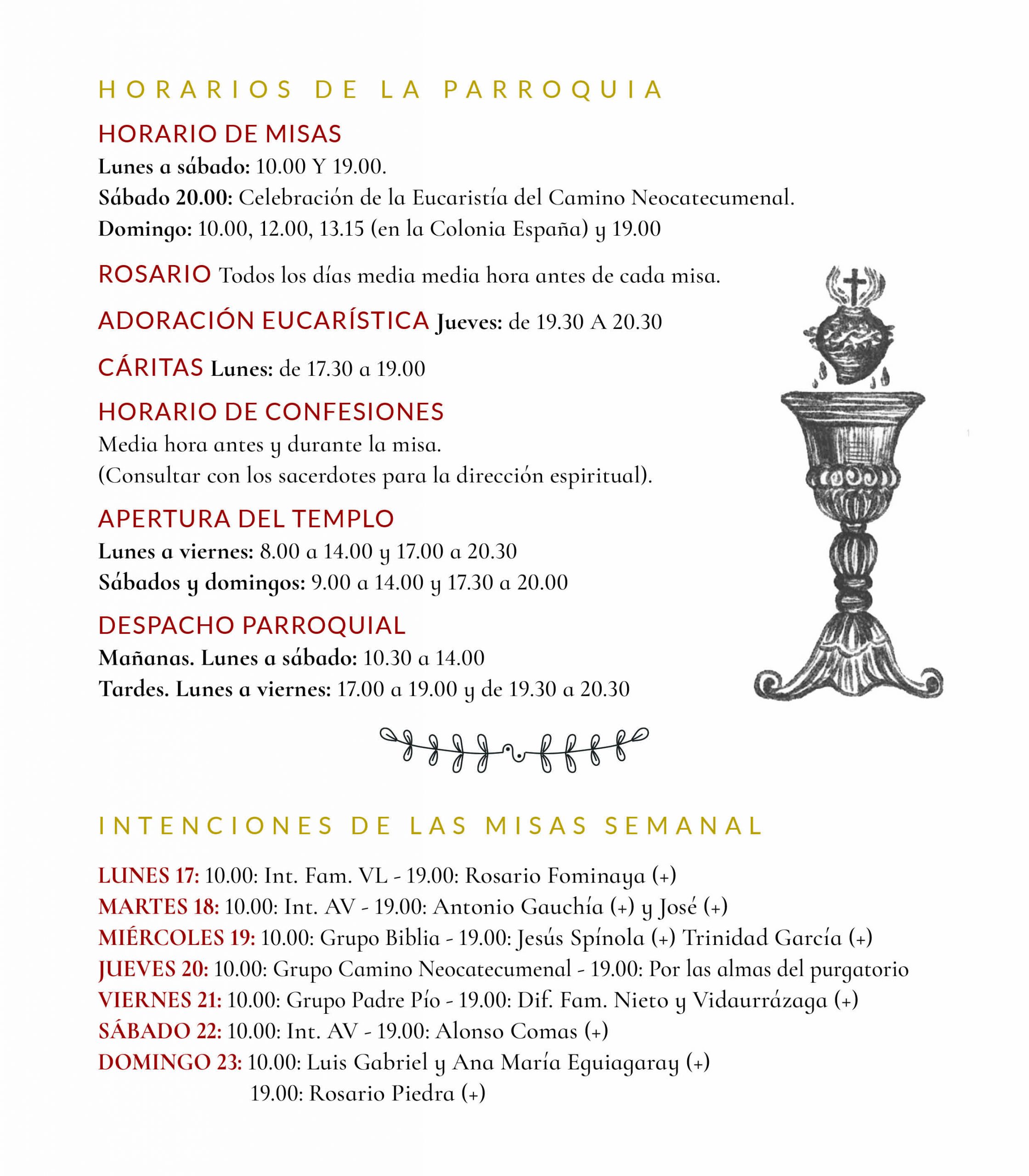 HORARIOS DE LA PARROQUIA

HORARIO DE MISAS
Lunes a sábado: 10.00 Y 19.00.
Sábado 20.00: Celebración de la Eucaristía del Camino Neocatecumenal.
Domingo: 10.00, 12.00, 13.15 (en la Colonia España) y 19.00

ROSARIO Todos los días media media hora antes de cada misa.

ADORACIÓN EUCARÍSTICA Jueves: de 19.30 A 20.30

CÁRITAS Lunes: de 17.30 a 19.00

HORARIO DE CONFESIONES
Media hora antes y durante la misa.
(Consultar con los sacerdotes para la dirección espiritual).

APERTURA DEL TEMPLO
Lunes a viernes: 8.00 a 14.00 y 17.00 a 20.30
Sábados y domingos: 9.00 a 14.00 y 17.30 a 20.00

DESPACHO PARROQUIAL
Mañanas. Lunes a sábado: 10.30 a 14.00
Tardes. Lunes a viernes: 17.00 a 19.00 y de 19.30 a 20.30

INTENCIONES DE LAS MISAS SEMANAL

LUNES 17: 10.00: Int. Fam. VL - 19.00: Rosario Fominaya (+)
MARTES 18: 10.00: Int. AV - 19.00: Antonio Gauchía (+) y José (+)
MIÉRCOLES 19: 10.00: Grupo Biblia - 19.00: Jesús Spínola (+) Trinidad García (+)
JUEVES 20: 10.00: Grupo Camino Neocatecumenal - 19.00: Por las almas del purgatorio
VIERNES 21: 10.00: Grupo Padre Pío - 19.00: Dif. Fam. Nieto y Vidaurrázaga (+)
SÁBADO 22: 10.00: Int. AV - 19.00: Alonso Comas (+)
DOMINGO 23: 10.00: Luis Gabriel y Ana María Eguiagaray (+)
19.00: Rosario Piedra (+)